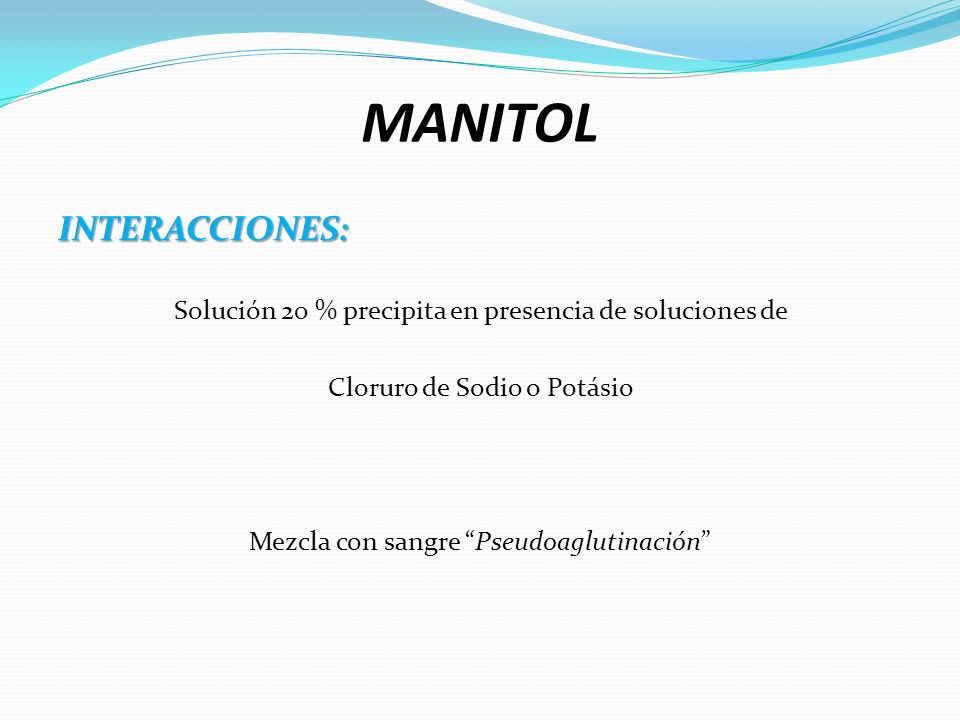 MANITOL

INTERACCIONES:

Solución 20 % precipita en presencia de soluciones de

Cloruro de Sodio o Potásio

Mezcla con sangre “Pseudoaglutinación”